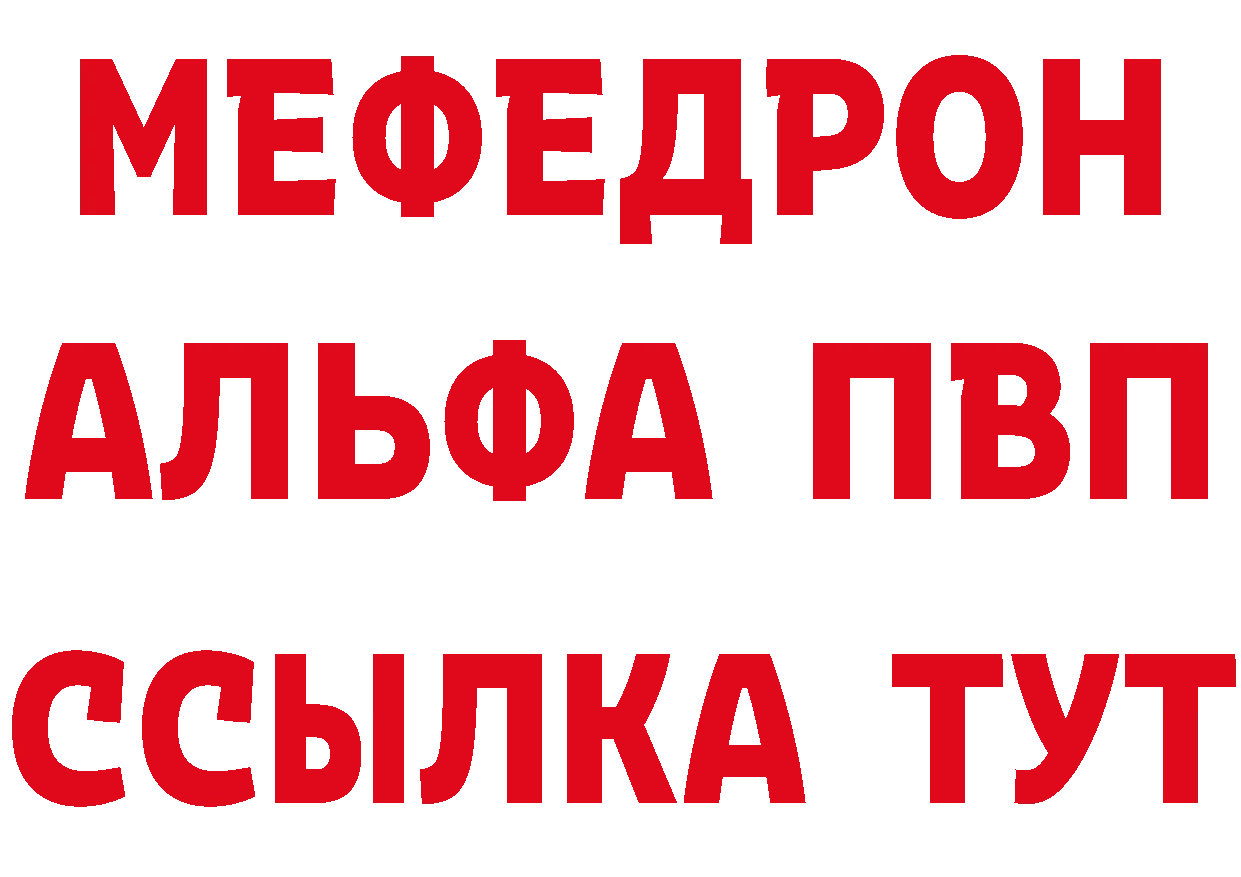 МЕФЕДРОН
АЛЬФА ПВП
ССЫЛКА ТУТ